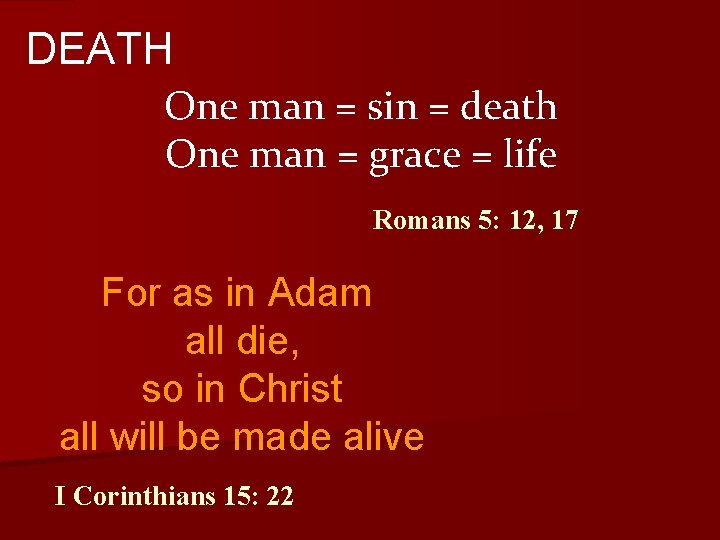 DEATH

One man = sin = death
One man = grace = life

Romans 5: 12, 17

For as in Adam
all die,
so in Christ
all will be made alive

I Corinthians 15: 22